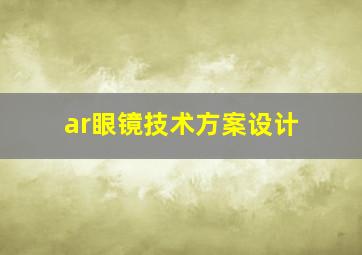 ar眼镜技术方案设计